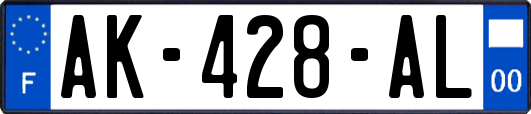 F
AK-428-AL
00